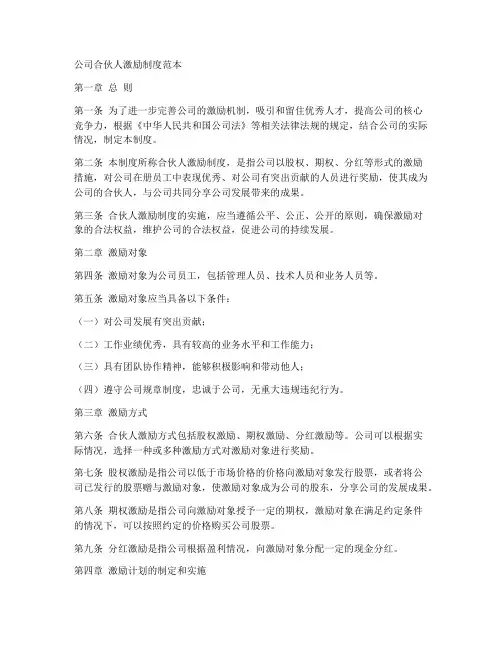 公司合伙人激励制度范本

第一章 总 则

第一条 为了进一步完善公司的激励机制，吸引和留住优秀人才，提高公司的核心竞争力，根据《中华人民共和国公司法》等相关法律法规的规定，结合公司的实际情况，制定本制度。

第二条 本制度所称合伙人激励制度，是指公司以股权、期权、分红等形式的激励措施，对公司在册员工中表现优秀、对公司有突出贡献的人员进行奖励，使其成为公司的合伙人，与公司共同分享公司发展带来的成果。

第三条 合伙人激励制度的实施，应当遵循公平、公正、公开的原则，确保激励对象的合法权益，维护公司的合法权益，促进公司的持续发展。

第二章 激励对象

第四条 激励对象为公司员工，包括管理人员、技术人员和业务人员等。

第五条 激励对象应当具备以下条件：

（一）对公司发展有突出贡献；

（二）工作业绩优秀，具有较高的业务水平和工作能力；

（三）具有团队协作精神，能够积极影响和带动他人；

（四）遵守公司规章制度，忠诚于公司，无重大违规违纪行为。

第三章 激励方式

第六条 合伙人激励方式包括股权激励、期权激励、分红激励等。公司可以根据实际情况，选择一种或多种激励方式对激励对象进行奖励。

第七条 股权激励是指公司以低于市场价格的价格向激励对象发行股票，或者将公司已发行的股票赠与激励对象，使激励对象成为公司的股东，分享公司的发展成果。

第八条 期权激励是指公司向激励对象授予一定的期权，激励对象在满足约定条件的情况下，可以按照约定的价格购买公司股票。

第九条 分红激励是指公司根据盈利情况，向激励对象分配一定的现金分红。

第四章 激励计划的制定和实施